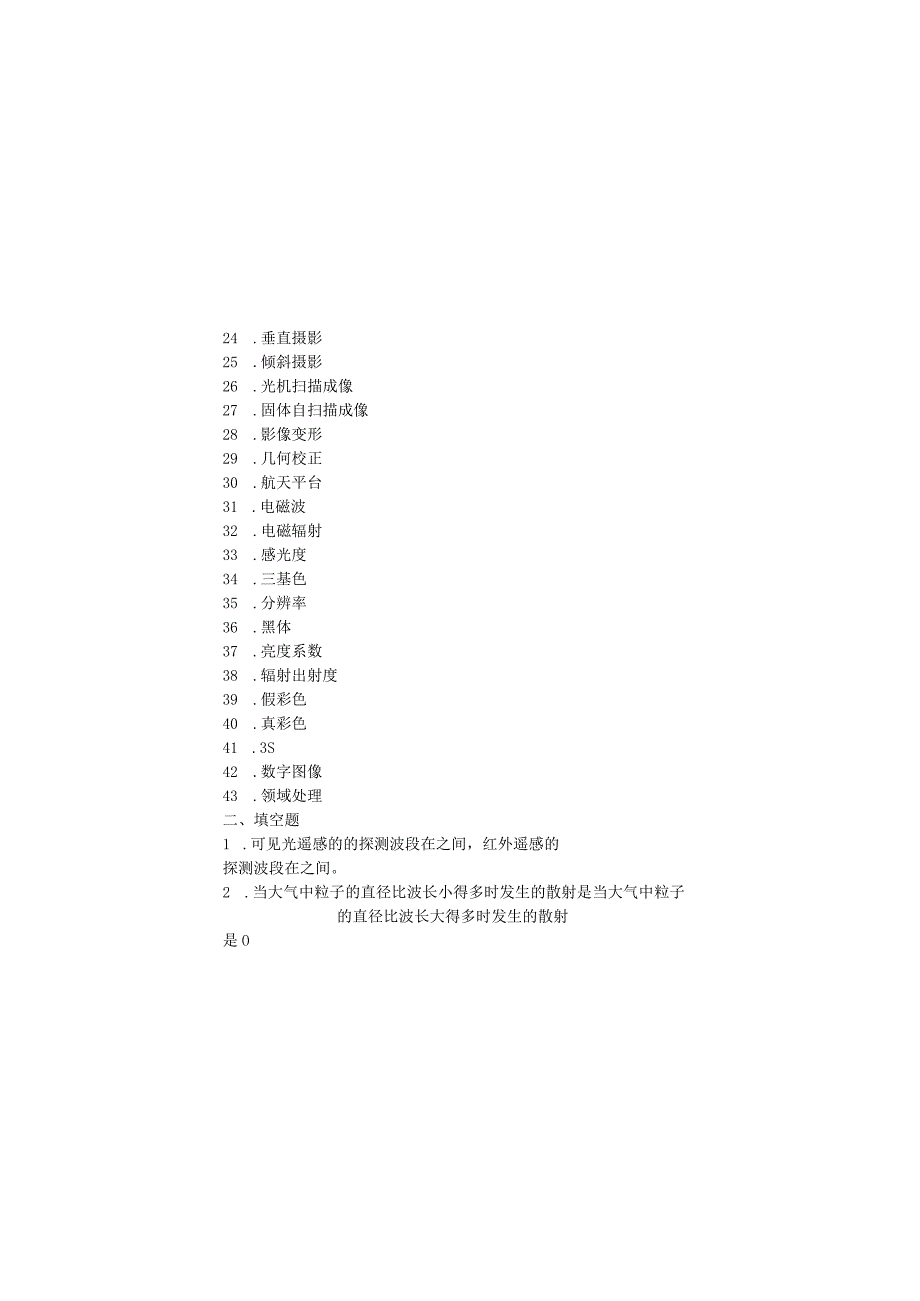 24 .垂直摄影
25 .倾斜摄影
26 .光机扫描成像
27 .固体自扫描成像
28 .影像变形
29 .几何校正
30 .航天平台
31 .电磁波
32 .电磁辐射
33 .感光度
34 .三基色
35 .分辨率
36 .黑体
37 .亮度系数
38 .辐射出射度
39 .假彩色
40 .真彩色
41 .3S
42 .数字图像
43 .领域处理
二、填空题
1 .可见光遥感的的探测波段在之间，红外遥感的探测波段在之间。
2 .当大气中粒子的直径比波长小得多时发生的散射是当大气中粒子的直径比波长大得多时发生的散射是0